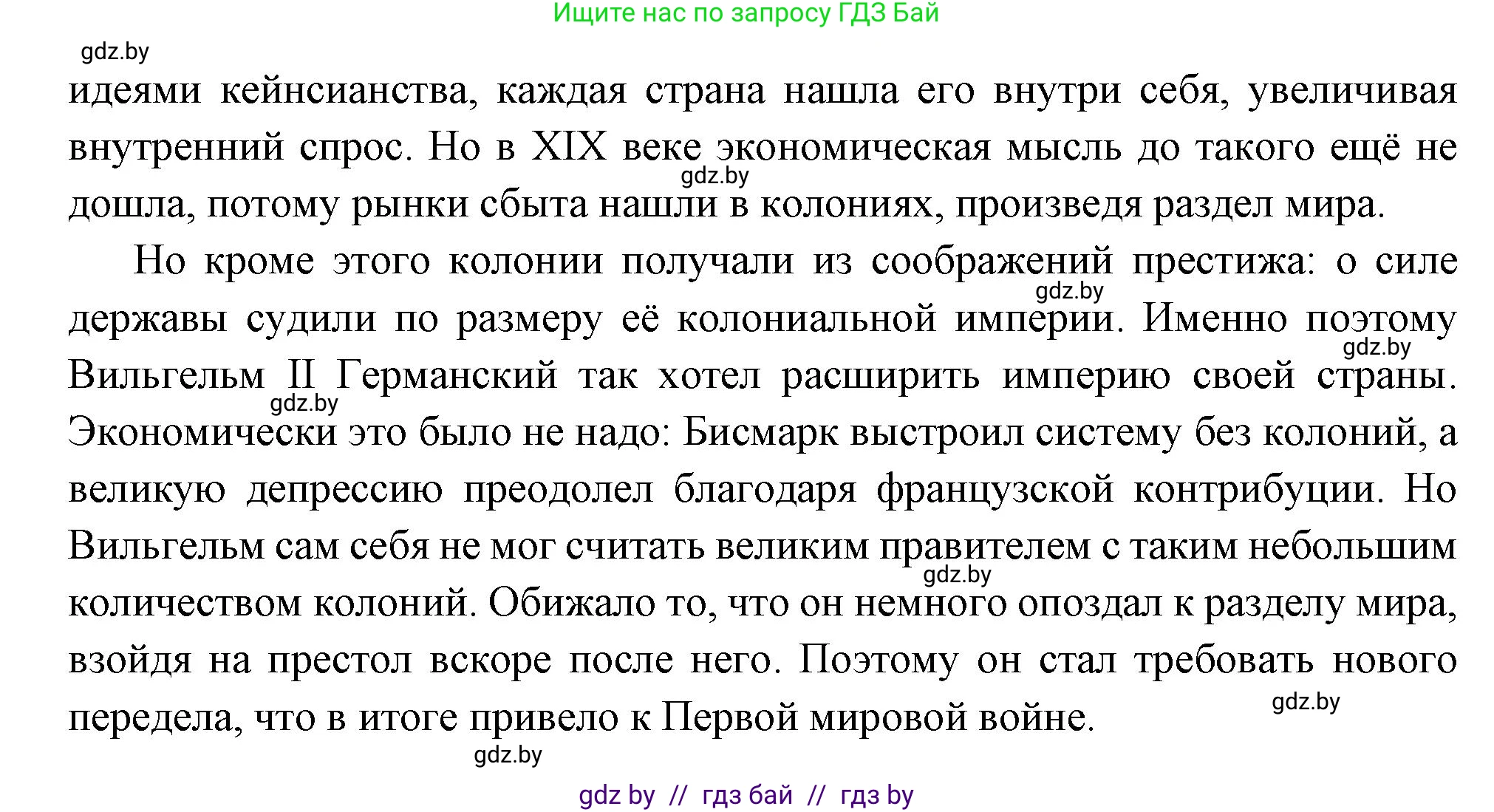 Ищите нас по запросу ГДЗ Бай

gdz.by

идеями кейнсианства, каждая страна нашла его внутри себя, увеличивая внутренний спрос. Но в XIX веке экономическая мысль до такого ещё не дошла, потому рынки сбыта нашли в колониях, произведя раздел мира.

gdz.by

Но кроме этого колонии получали из соображений престижа: о силе державы судили по размеру её колониальной империи. Именно поэтому Вильгельм II Германский так хотел расширить империю своей страны. Экономически это было не надо: Бисмарк выстроил систему без колоний, а великую депрессию преодолел благодаря французской контрибуции. Но Вильгельм сам себя не мог считать великим правителем с таким небольшим количеством колоний. Обижало то, что он немного опоздал к разделу мира, взойдя на престол вскоре после него. Поэтому он стал требовать нового передела, что в итоге привело к Первой мировой войне.

gdz.by

gdz.by

gdz.by

gdz.by

gdz.by

gdz.by

gdz by // гдз бай // гдз by